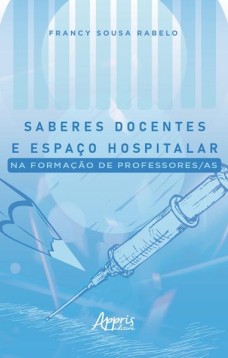 FRANCY SOUSA RABELO

SABERES DOCENTES E ESPAÇO HOSPITALAR
NA FORMAÇÃO DE PROFESSORES/AS

Appris editora